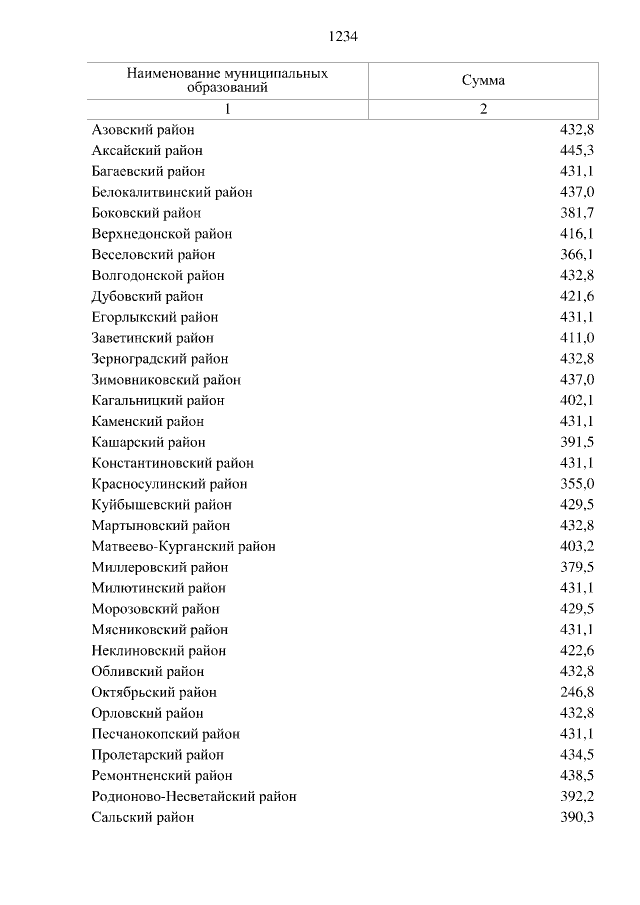 1234

| Наименование муниципальных образований | Сумма |
|---|---|
| 1 | 2 |
| Азовский район | 432,8 |
| Аксайский район | 445,3 |
| Багаевский район | 431,1 |
| Белокалитвинский район | 437,0 |
| Боковский район | 381,7 |
| Верхнедонской район | 416,1 |
| Веселовский район | 366,1 |
| Волгодонской район | 432,8 |
| Дубовский район | 421,6 |
| Егорлыкский район | 431,1 |
| Заветинский район | 411,0 |
| Зерноградский район | 432,8 |
| Зимовниковский район | 437,0 |
| Кагальницкий район | 402,1 |
| Каменский район | 431,1 |
| Кашарский район | 391,5 |
| Константиновский район | 431,1 |
| Красносулинский район | 355,0 |
| Куйбышевский район | 429,5 |
| Мартыновский район | 432,8 |
| Матвеево-Курганский район | 403,2 |
| Миллеровский район | 379,5 |
| Милютинский район | 431,1 |
| Морозовский район | 429,5 |
| Мясниковский район | 431,1 |
| Неклиновский район | 422,6 |
| Обливский район | 432,8 |
| Октябрьский район | 246,8 |
| Орловский район | 432,8 |
| Песчанокопский район | 431,1 |
| Пролетарский район | 434,5 |
| Ремонтненский район | 438,5 |
| Родионово-Несветайский район | 392,2 |
| Сальский район | 390,3 |